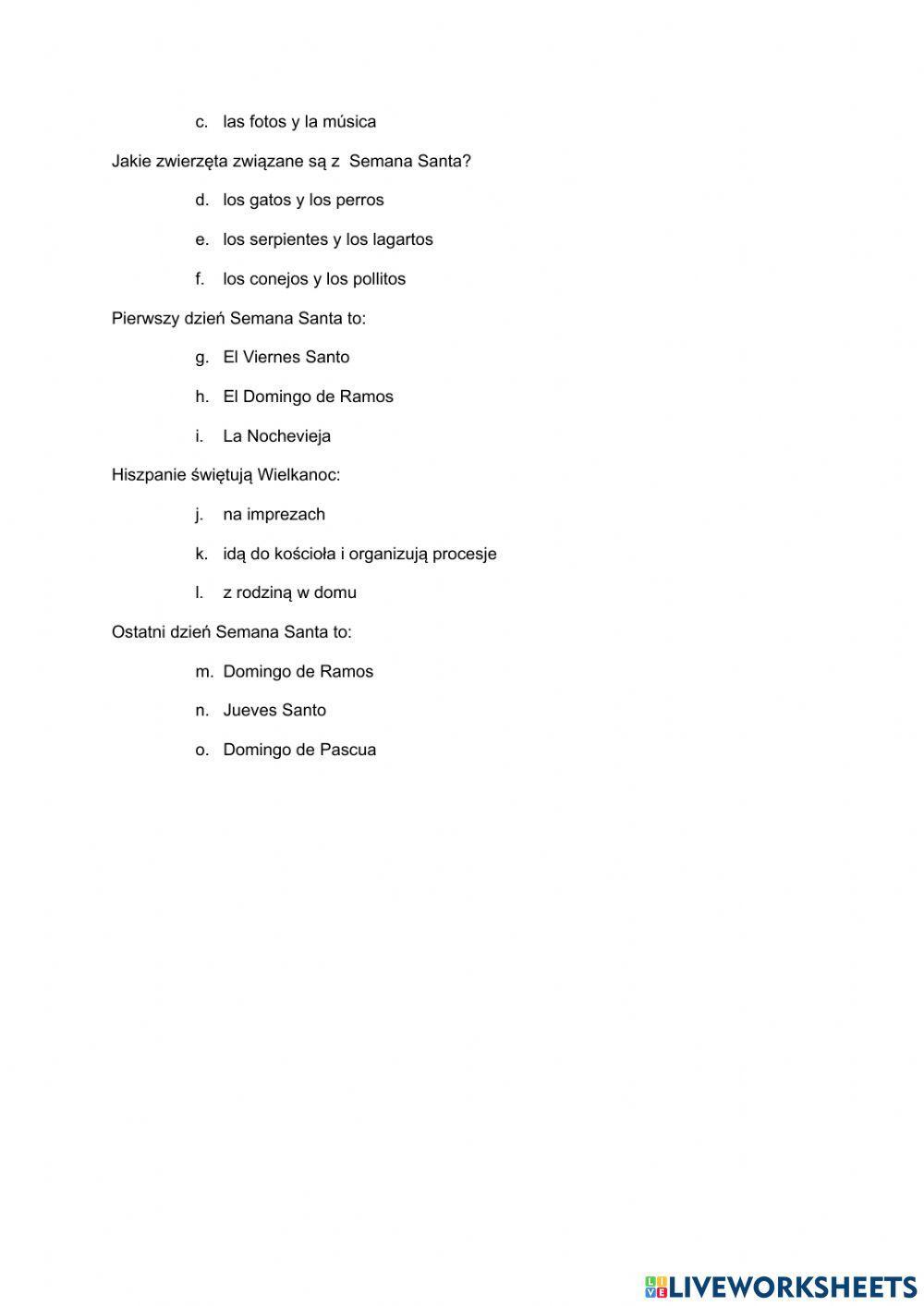 c. las fotos y la música

Jakie zwierzęta związane są z Semana Santa?

d. los gatos y los perros

e. los serpientes y los lagartos

f. los conejos y los pollitos

Pierwszy dzień Semana Santa to:

g. El Viernes Santo

h. El Domingo de Ramos

i. La Nochevieja

Hiszpanie świętują Wielkanoc:

j. na imprezach

k. idą do kościoła i organizują procesje

l. z rodziną w domu

Ostatni dzień Semana Santa to:

m. Domingo de Ramos

n. Jueves Santo

o. Domingo de Pascua

LIVEWORKSHEETS